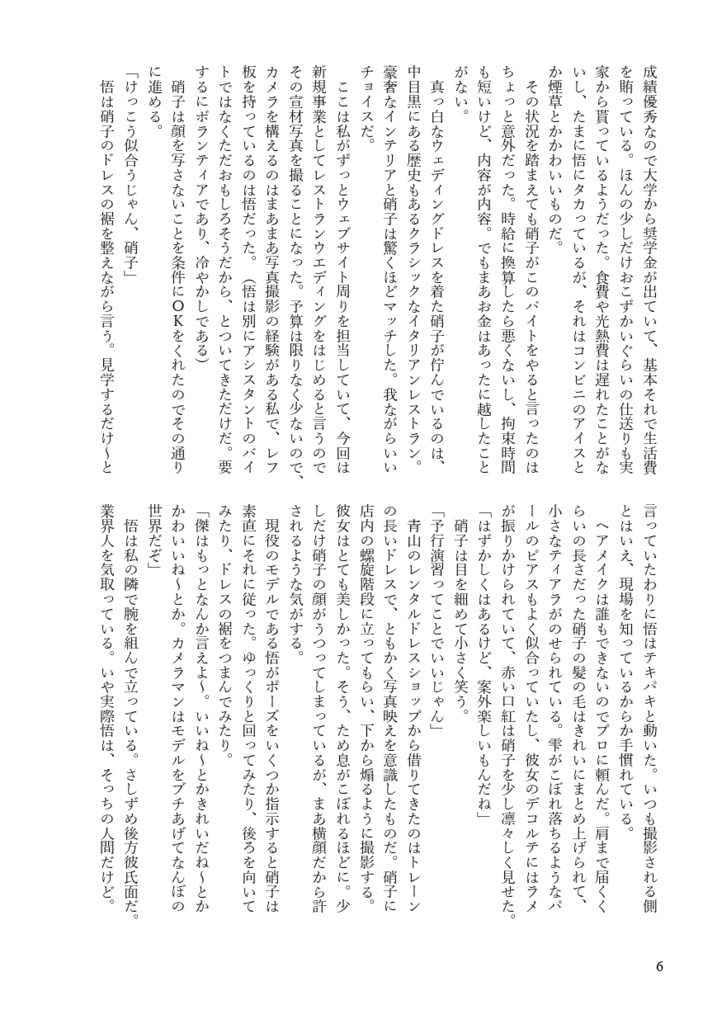 成績優秀なので大学から奨学金が出ていて、基本それで生活費を賄っている。ほんの少しだけおこずかいぐらいの仕送りも実家から貰っているようだった。食費や光熱費は遅れたことがないし、たまに悟にタカっているが、それはコンビニのアイスとか煙草とかかわいいものだ。

その状況を踏まえても硝子がこのバイトをやると言ったのはちょっと意外だった。時給に換算したら悪くないし、拘束時間も短いけど、内容が内容。でもまあお金はあったに越したことがない。

真っ白なウェディングドレスを着た硝子が佇んでいるのは、中目黒にある歴史もあるクラシックなイタリアンレストラン。豪奢なインテリアと硝子は驚くほどマッチした。我ながらいいチョイスだ。

ここは私がずっとウェブサイト周りを担当していて、今回は新規事業としてレストランウエディングをはじめると言うのでその宣材写真を撮ることになった。予算は限りなく少ないので、カメラを構えるのはまあまあ写真撮影の経験がある私で、レフ板を持っているのは悟だった。(悟は別にアシスタントのバイトではなくただおもしろそうだから、とついてきただけだ。要するにボランティアであり、冷やかしである)

硝子は顔を写さないことを条件にOKをくれたのでその通りに進める。

「けっこう似合うじゃん、硝子」

悟は硝子のドレスの裾を整えながら言う。見学するだけ~と言っていたわりに悟はテキパキと動いた。いつも撮影される側とはいえ、現場を知っているからか手慣れている。

ヘアメイクは誰もできないのでプロに頼んだ。肩まで届くくらいの長さだった硝子の髪の毛はきれいにまとめ上げられて、小さなティアラがのせられている。雫がこぼれ落ちるようなパールのピアスもよく似合っていたし、彼女のデコルテにはラメが振りかけられていて、赤い口紅は硝子を少し凛々しく見せた。

「はずかしくはあるけど、案外楽しいもんだね」

硝子は目を細めて小さく笑う。

「予行演習ってことでいいじゃん」

青山のレンタルドレスショップから借りてきたのはトレーンの長いドレスで、ともかく写真映えを意識したものだ。硝子に店内の螺旋階段に立ってもらい、下から煽るように撮影する。彼女はとても美しかった。そう、ため息がこぼれるほどに。少しだけ硝子の顔がうつってしまっているが、まあ横顔だから許されるような気がする。

現役のモデルである悟がポーズをいくつか指示すると硝子は素直にそれに従った。ゆっくりと回ってみたり、後ろを向いてみたり、ドレスの裾をつまんでみたり。

「傑はもっとなんか言えよ~。いいね~とかきれいだね~とかかわいいね~とか。カメラマンはモデルをブチあげてなんぼの世界だぞ」

悟は私の隣で腕を組んで立っている。さしずめ後方彼氏面だ。業界人を気取っている。いや実際悟は、そっちの人間だけど。

6